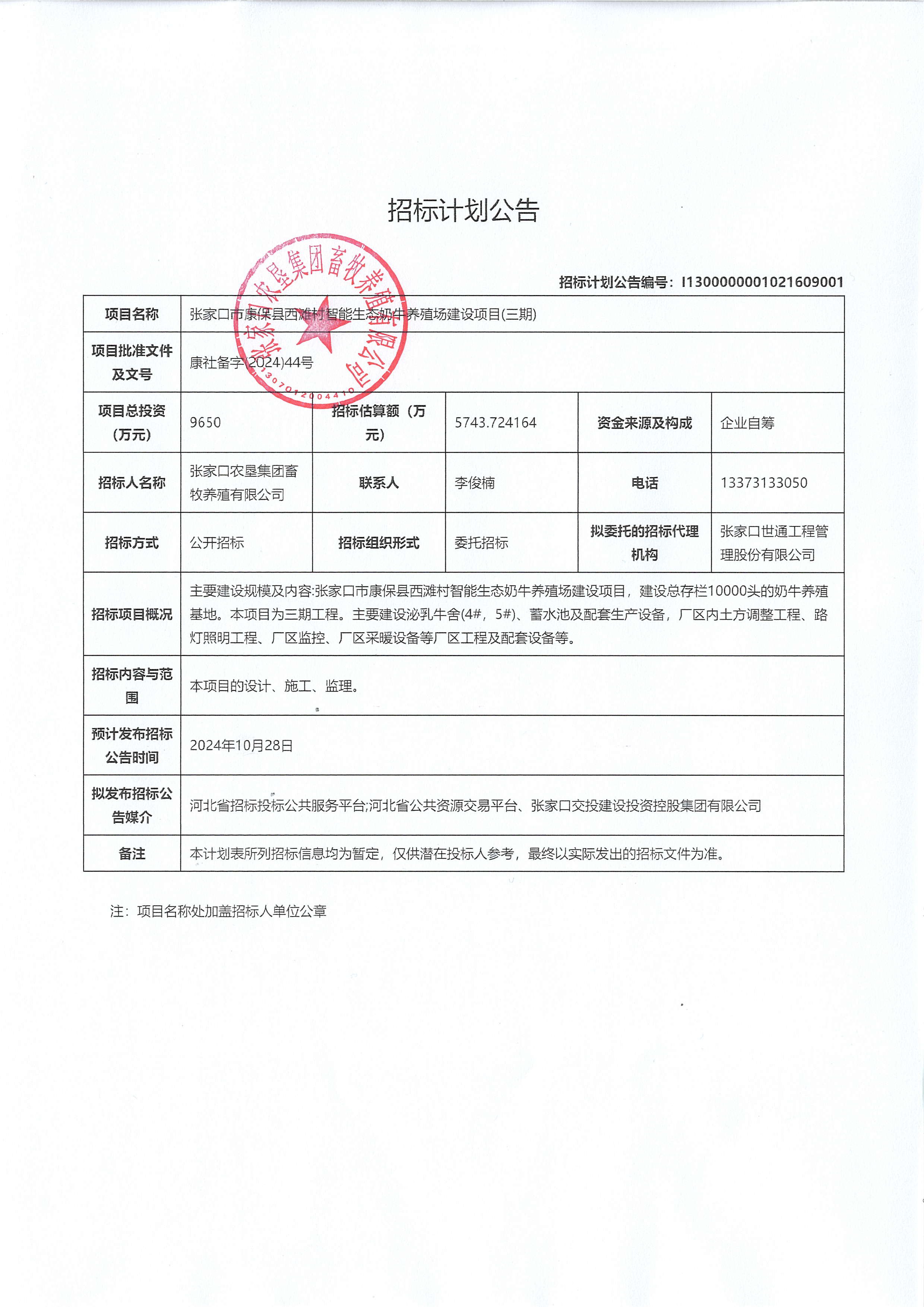 招标计划公告

张家口农垦集团畜牧养殖有限公司
1307012004410

招标计划公告编号：I1300000001021609001

| 项目名称 | 张家口市康保县西滩村智能生态奶牛养殖场建设项目(三期) | | | | |
|---|---|---|---|---|---|
| 项目批准文件及文号 | 康社备字(2024)44号 | | | | |
| 项目总投资（万元） | 9650 | 招标估算额（万元） | 5743.724164 | 资金来源及构成 | 企业自筹 |
| 招标人名称 | 张家口农垦集团畜牧养殖有限公司 | 联系人 | 李俊楠 | 电话 | 13373133050 |
| 招标方式 | 公开招标 | 招标组织形式 | 委托招标 | 拟委托的招标代理机构 | 张家口世通工程管理股份有限公司 |
| 招标项目概况 | 主要建设规模及内容:张家口市康保县西滩村智能生态奶牛养殖场建设项目，建设总存栏10000头的奶牛养殖基地。本项目为三期工程。主要建设泌乳牛舍(4#，5#)、蓄水池及配套生产设备，厂区内土方调整工程、路灯照明工程、厂区监控、厂区采暖设备等厂区工程及配套设备等。 | | | | |
| 招标内容与范围 | 本项目的设计、施工、监理。 | | | | |
| 预计发布招标公告时间 | 2024年10月28日 | | | | |
| 拟发布招标公告媒介 | 河北省招标投标公共服务平台;河北省公共资源交易平台、张家口交投建设投资控股集团有限公司 | | | | |
| 备注 | 本计划表所列招标信息均为暂定，仅供潜在投标人参考，最终以实际发出的招标文件为准。 | | | | |

注：项目名称处加盖招标人单位公章